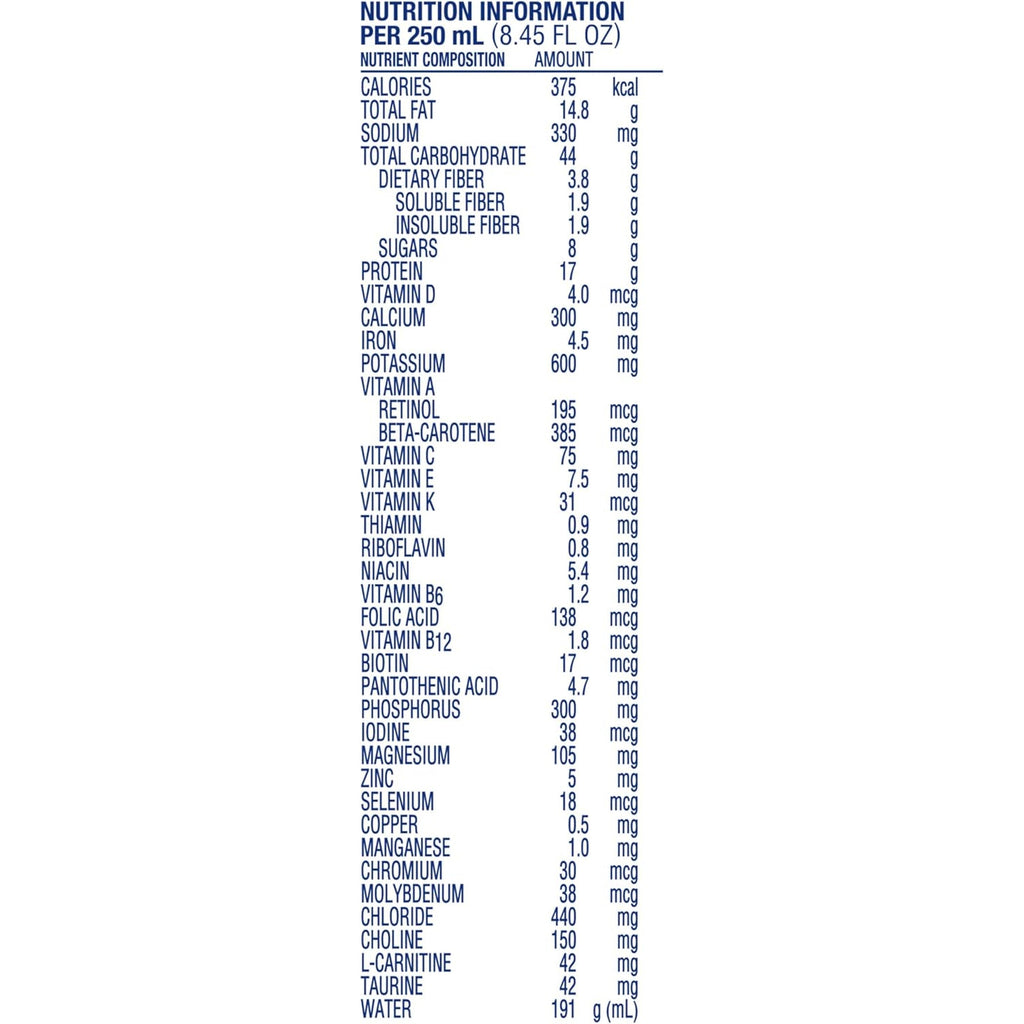 NUTRITION INFORMATION
PER 250 mL (8.45 FL OZ)

| NUTRIENT COMPOSITION | AMOUNT | |
|---|---|---|
| CALORIES | 375 | kcal |
| TOTAL FAT | 14.8 | g |
| SODIUM | 330 | mg |
| TOTAL CARBOHYDRATE | 44 | g |
| DIETARY FIBER | 3.8 | g |
| SOLUBLE FIBER | 1.9 | g |
| INSOLUBLE FIBER | 1.9 | g |
| SUGARS | 8 | g |
| PROTEIN | 17 | g |
| VITAMIN D | 4.0 | mcg |
| CALCIUM | 300 | mg |
| IRON | 4.5 | mg |
| POTASSIUM | 600 | mg |
| VITAMIN A | | |
| RETINOL | 195 | mcg |
| BETA-CAROTENE | 385 | mcg |
| VITAMIN C | 75 | mg |
| VITAMIN E | 7.5 | mg |
| VITAMIN K | 31 | mcg |
| THIAMIN | 0.9 | mg |
| RIBOFLAVIN | 0.8 | mg |
| NIACIN | 5.4 | mg |
| VITAMIN $B_6$ | 1.2 | mg |
| FOLIC ACID | 138 | mcg |
| VITAMIN $B_{12}$ | 1.8 | mcg |
| BIOTIN | 17 | mcg |
| PANTOTHENIC ACID | 4.7 | mg |
| PHOSPHORUS | 300 | mg |
| IODINE | 38 | mcg |
| MAGNESIUM | 105 | mg |
| ZINC | 5 | mg |
| SELENIUM | 18 | mcg |
| COPPER | 0.5 | mg |
| MANGANESE | 1.0 | mg |
| CHROMIUM | 30 | mcg |
| MOLYBDENUM | 38 | mcg |
| CHLORIDE | 440 | mg |
| CHOLINE | 150 | mg |
| L-CARNITINE | 42 | mg |
| TAURINE | 42 | mg |
| WATER | 191 | g (mL) |